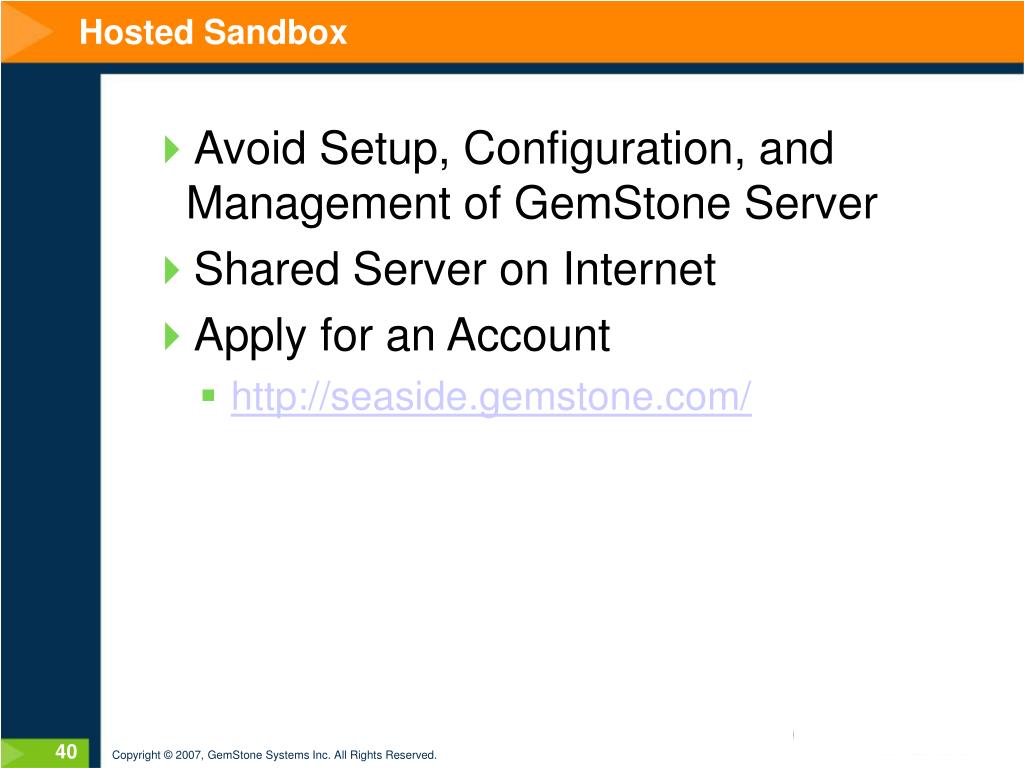 Hosted Sandbox

Avoid Setup, Configuration, and Management of GemStone Server

Shared Server on Internet

Apply for an Account

http://seaside.gemstone.com/

40

Copyright © 2007, GemStone Systems Inc. All Rights Reserved.